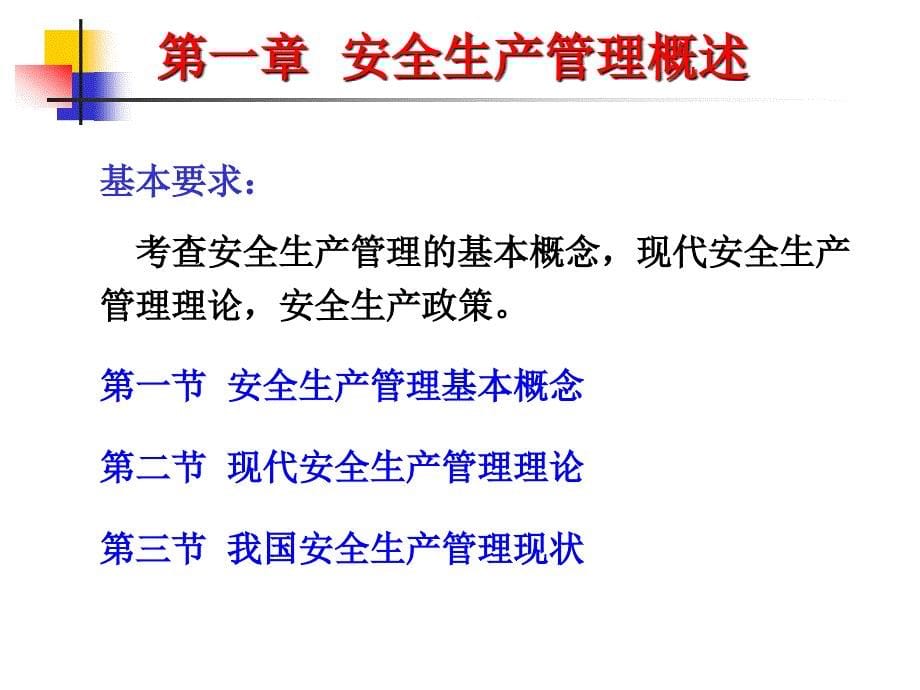 第一章 安全生产管理概述

基本要求：

考查安全生产管理的基本概念，现代安全生产管理理论，安全生产政策。

第一节 安全生产管理基本概念

第二节 现代安全生产管理理论

第三节 我国安全生产管理现状